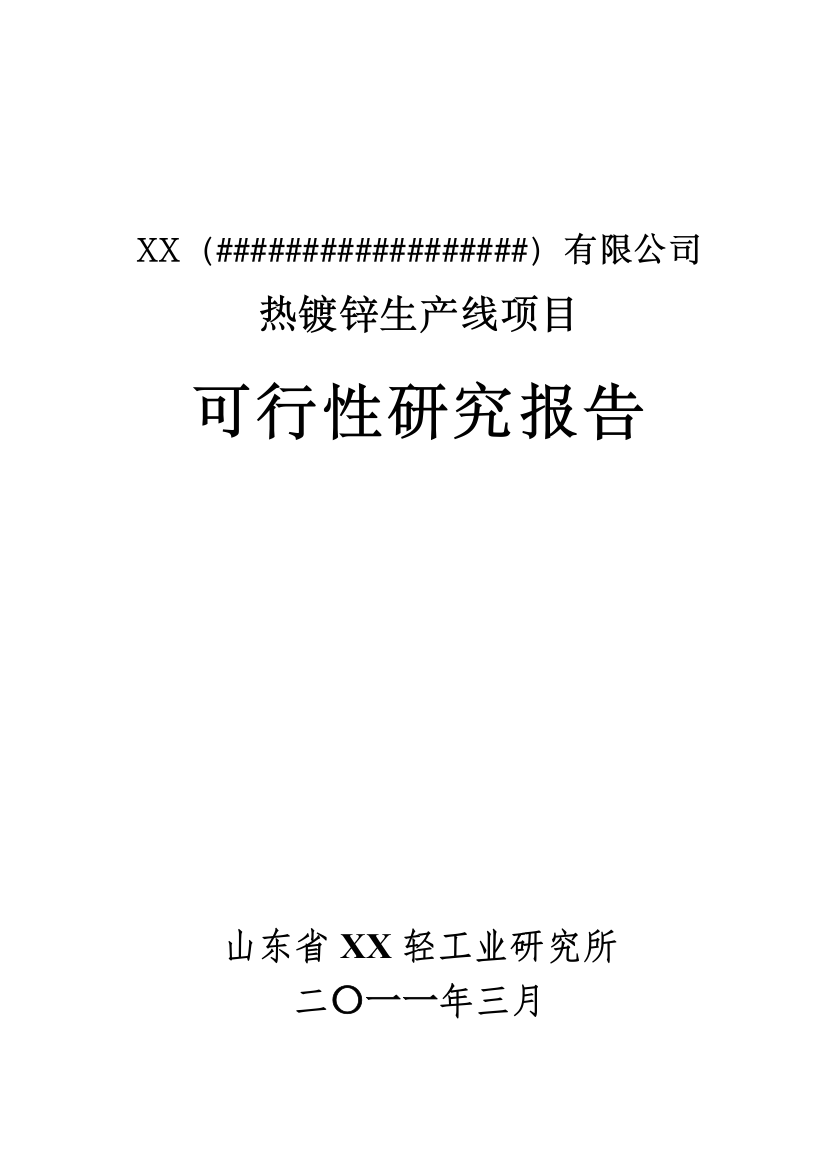 XX（###################）有限公司

热镀锌生产线项目

可行性研究报告

山东省 XX 轻工业研究所

二〇一一年三月